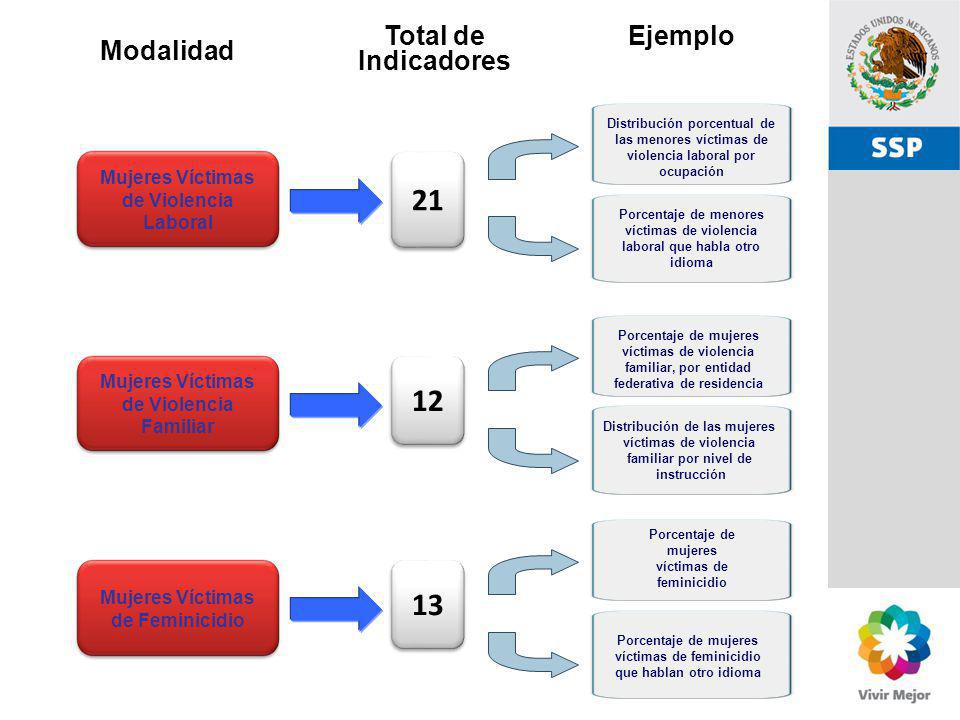 Modalidad

Total de Indicadores

Ejemplo

ESTADOS UNIDOS MEXICANOS

SSP

Mujeres Víctimas de Violencia Laboral

21

Distribución porcentual de las menores víctimas de violencia laboral por ocupación

Porcentaje de menores víctimas de violencia laboral que habla otro idioma

Mujeres Víctimas de Violencia Familiar

12

Porcentaje de mujeres víctimas de violencia familiar, por entidad federativa de residencia

Distribución de las mujeres víctimas de violencia familiar por nivel de instrucción

Mujeres Víctimas de Feminicidio

13

Porcentaje de mujeres víctimas de feminicidio

Porcentaje de mujeres víctimas de feminicidio que hablan otro idioma

Vivir Mejor